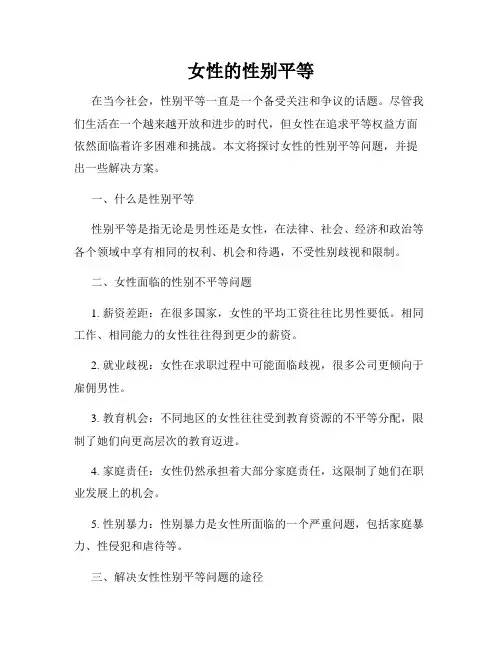 女性的性别平等

在当今社会，性别平等一直是一个备受关注和争议的话题。尽管我们生活在一个越来越开放和进步的时代，但女性在追求平等权益方面依然面临着许多困难和挑战。本文将探讨女性的性别平等问题，并提出一些解决方案。

一、什么是性别平等

性别平等是指无论是男性还是女性，在法律、社会、经济和政治等各个领域中享有相同的权利、机会和待遇，不受性别歧视和限制。

二、女性面临的性别不平等问题

1. 薪资差距：在很多国家，女性的平均工资往往比男性要低。相同工作、相同能力的女性往往得到更少的薪资。

2. 就业歧视：女性在求职过程中可能面临歧视，很多公司更倾向于雇佣男性。

3. 教育机会：不同地区的女性往往受到教育资源的不平等分配，限制了她们向更高层次的教育迈进。

4. 家庭责任：女性仍然承担着大部分家庭责任，这限制了她们在职业发展上的机会。

5. 性别暴力：性别暴力是女性所面临的一个严重问题，包括家庭暴力、性侵犯和虐待等。

三、解决女性性别平等问题的途径